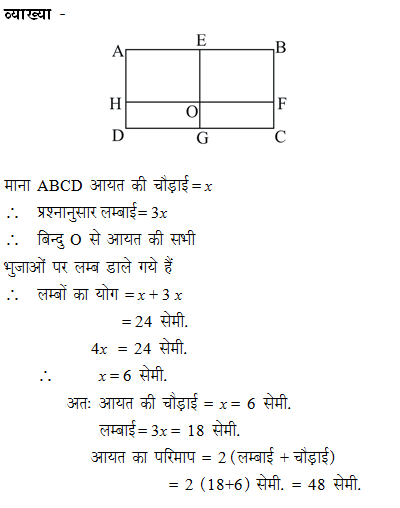 व्याख्या -

A E B
H O F
D G C

माना ABCD आयत की चौड़ाई $= x$

$\therefore$ प्रश्नानुसार लम्बाई $= 3x$

$\therefore$ बिन्दु O से आयत की सभी भुजाओं पर लम्ब डाले गये हैं

$\therefore$ लम्बों का योग $= x + 3x$

$= 24$ सेमी.

$4x = 24$ सेमी.

$\therefore$ $x = 6$ सेमी.

अतः आयत की चौड़ाई $= x = 6$ सेमी.

लम्बाई $= 3x = 18$ सेमी.

आयत का परिमाप $= 2$ (लम्बाई + चौड़ाई)

$= 2\ (18+6)$ सेमी. $= 48$ सेमी.